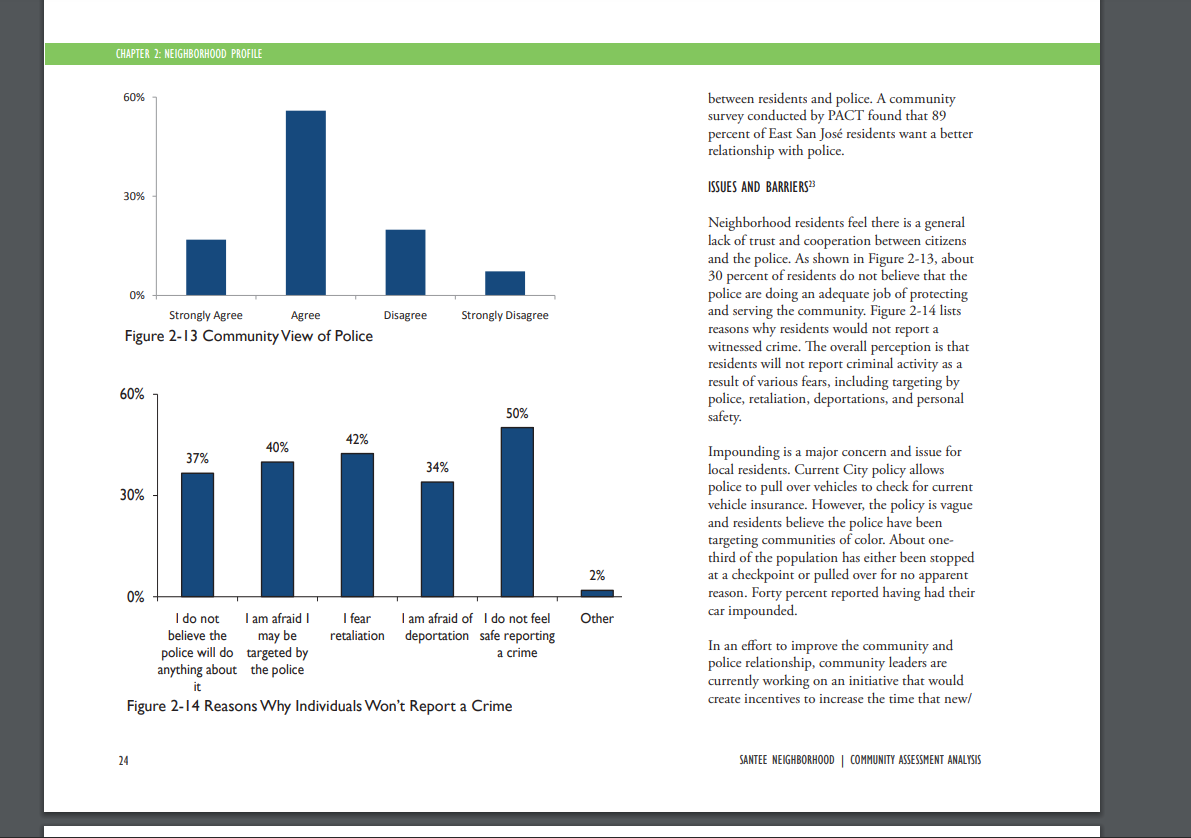 CHAPTER 2: NEIGHBORHOOD PROFILE

60%
30%
0%
Strongly Agree
Agree
Disagree
Strongly Disagree

Figure 2-13 Community View of Police

60%
30%
0%
37%
40%
42%
34%
50%
2%
I do not believe the police will do anything about it
I am afraid I may be targeted by the police
I fear retaliation
I am afraid of deportation
I do not feel safe reporting a crime
Other

Figure 2-14 Reasons Why Individuals Won't Report a Crime

between residents and police. A community survey conducted by PACT found that 89 percent of East San José residents want a better relationship with police.

ISSUES AND BARRIERS$^{23}$

Neighborhood residents feel there is a general lack of trust and cooperation between citizens and the police. As shown in Figure 2-13, about 30 percent of residents do not believe that the police are doing an adequate job of protecting and serving the community. Figure 2-14 lists reasons why residents would not report a witnessed crime. The overall perception is that residents will not report criminal activity as a result of various fears, including targeting by police, retaliation, deportations, and personal safety.

Impounding is a major concern and issue for local residents. Current City policy allows police to pull over vehicles to check for current vehicle insurance. However, the policy is vague and residents believe the police have been targeting communities of color. About one-third of the population has either been stopped at a checkpoint or pulled over for no apparent reason. Forty percent reported having had their car impounded.

In an effort to improve the community and police relationship, community leaders are currently working on an initiative that would create incentives to increase the time that new/

24

SANTEE NEIGHBORHOOD | COMMUNITY ASSESSMENT ANALYSIS